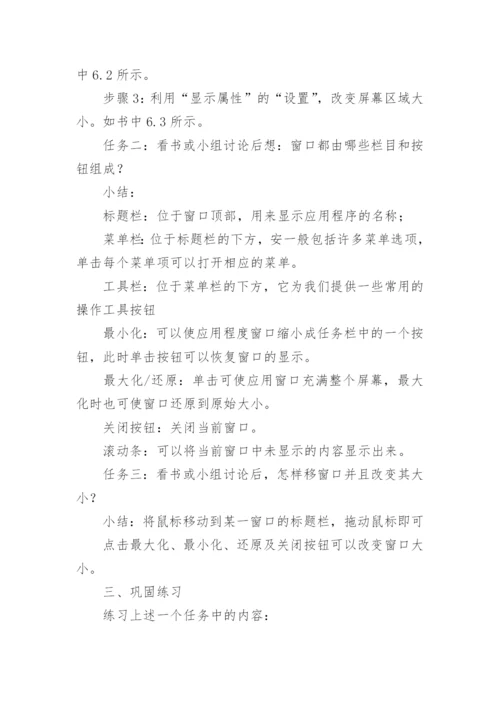 中 6.2 所示。

步骤 3：利用“显示属性”的“设置”，改变屏幕区域大小。如书中 6.3 所示。

任务二：看书或小组讨论后想：窗口都由哪些栏目和按钮组成？

小结：

标题栏：位于窗口顶部，用来显示应用程序的名称；

菜单栏：位于标题栏的下方，安一般包括许多菜单选项，单击每个菜单项可以打开相应的菜单。

工具栏：位于菜单栏的下方，它为我们提供一些常用的操作工具按钮

最小化：可以使应用程度窗口缩小成任务栏中的一个按钮，此时单击按钮可以恢复窗口的显示。

最大化/还原：单击可使应用窗口充满整个屏幕，最大化时也可使窗口还原到原始大小。

关闭按钮：关闭当前窗口。

滚动条：可以将当前窗口中未显示的内容显示出来。

任务三：看书或小组讨论后，怎样移窗口并且改变其大小？

小结：将鼠标移动到某一窗口的标题栏，拖动鼠标即可

点击最大化、最小化、还原及关闭按钮可以改变窗口大小。

三、巩固练习

练习上述一个任务中的内容：